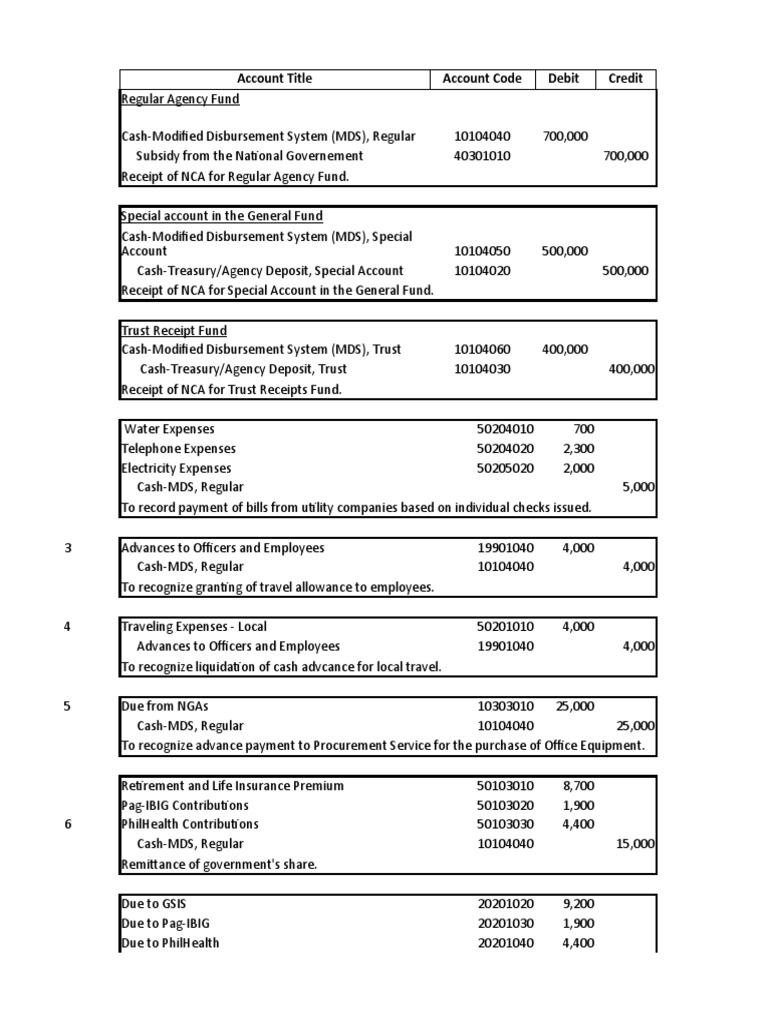 | | Account Title | Account Code | Debit | Credit |
|---|---|---|---|---|
| | Regular Agency Fund | | | |
| | Cash-Modified Disbursement System (MDS), Regular | 10104040 | 700,000 | |
| | Subsidy from the National Governement | 40301010 | | 700,000 |
| | Receipt of NCA for Regular Agency Fund. | | | |
| | Special account in the General Fund | | | |
| | Cash-Modified Disbursement System (MDS), Special Account | 10104050 | 500,000 | |
| | Cash-Treasury/Agency Deposit, Special Account | 10104020 | | 500,000 |
| | Receipt of NCA for Special Account in the General Fund. | | | |
| | Trust Receipt Fund | | | |
| | Cash-Modified Disbursement System (MDS), Trust | 10104060 | 400,000 | |
| | Cash-Treasury/Agency Deposit, Trust | 10104030 | | 400,000 |
| | Receipt of NCA for Trust Receipts Fund. | | | |
| | Water Expenses | 50204010 | 700 | |
| | Telephone Expenses | 50204020 | 2,300 | |
| | Electricity Expenses | 50205020 | 2,000 | |
| | Cash-MDS, Regular | | | 5,000 |
| | To record payment of bills from utility companies based on individual checks issued. | | | |
| 3 | Advances to Officers and Employees | 19901040 | 4,000 | |
| | Cash-MDS, Regular | 10104040 | | 4,000 |
| | To recognize granting of travel allowance to employees. | | | |
| 4 | Traveling Expenses - Local | 50201010 | 4,000 | |
| | Advances to Officers and Employees | 19901040 | | 4,000 |
| | To recognize liquidation of cash advcance for local travel. | | | |
| 5 | Due from NGAs | 10303010 | 25,000 | |
| | Cash-MDS, Regular | 10104040 | | 25,000 |
| | To recognize advance payment to Procurement Service for the purchase of Office Equipment. | | | |
| | Retirement and Life Insurance Premium | 50103010 | 8,700 | |
| | Pag-IBIG Contributions | 50103020 | 1,900 | |
| 6 | PhilHealth Contributions | 50103030 | 4,400 | |
| | Cash-MDS, Regular | 10104040 | | 15,000 |
| | Remittance of government's share. | | | |
| | Due to GSIS | 20201020 | 9,200 | |
| | Due to Pag-IBIG | 20201030 | 1,900 | |
| | Due to PhilHealth | 20201040 | 4,400 | |